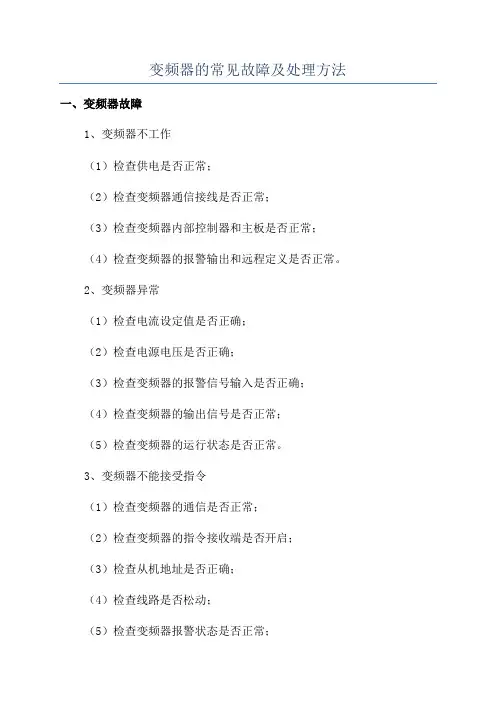 变频器的常见故障及处理方法

一、变频器故障

1、变频器不工作

（1）检查供电是否正常；

（2）检查变频器通信接线是否正常；

（3）检查变频器内部控制器和主板是否正常；

（4）检查变频器的报警输出和远程定义是否正常。

2、变频器异常

（1）检查电流设定值是否正确；

（2）检查电源电压是否正确；

（3）检查变频器的报警信号输入是否正确；

（4）检查变频器的输出信号是否正常；

（5）检查变频器的运行状态是否正常。

3、变频器不能接受指令

（1）检查变频器的通信是否正常；

（2）检查变频器的指令接收端是否开启；

（3）检查从机地址是否正确；

（4）检查线路是否松动；

（5）检查变频器报警状态是否正常；